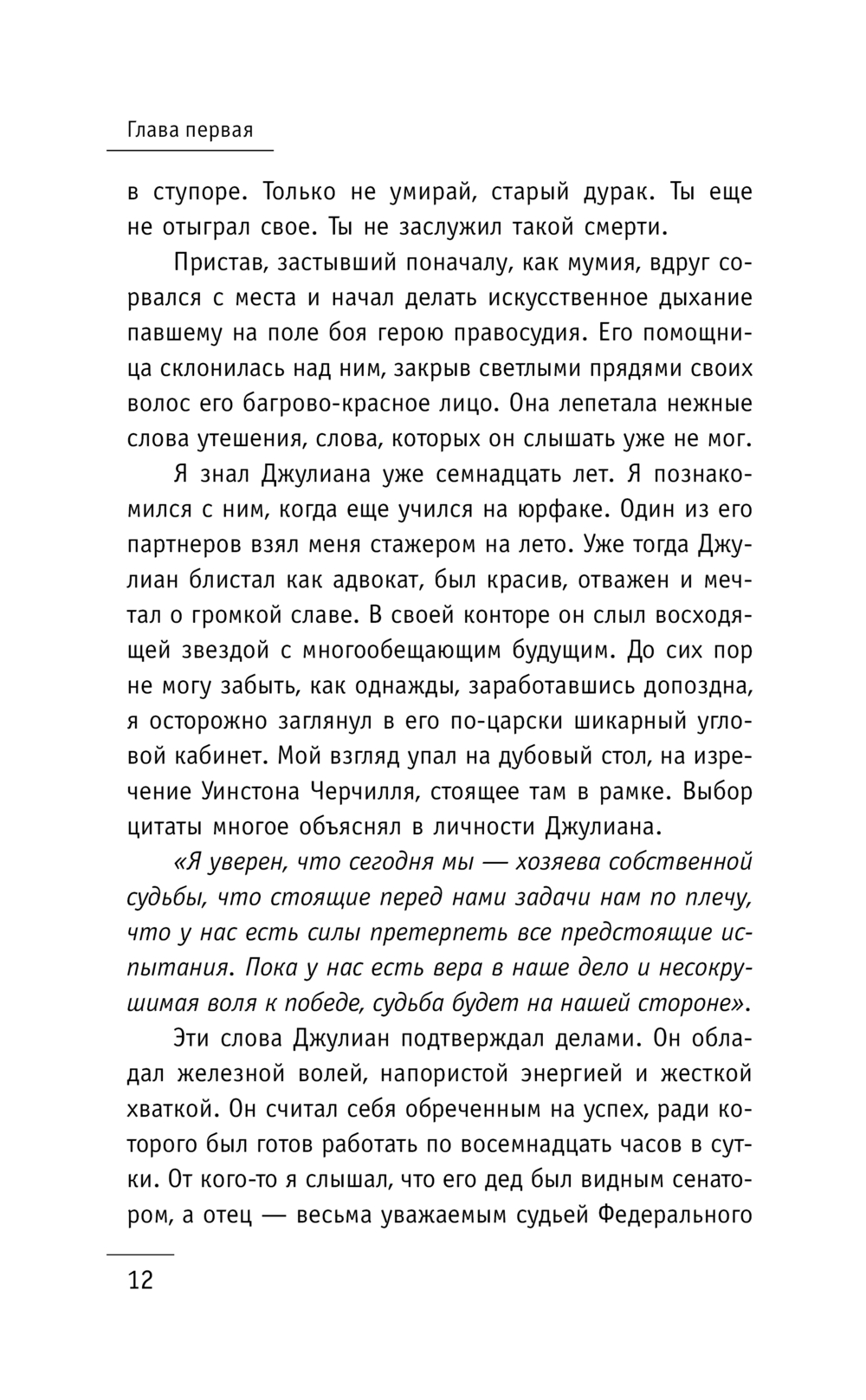 Глава первая

в ступоре. Только не умирай, старый дурак. Ты еще не отыграл свое. Ты не заслужил такой смерти.

Пристав, застывший поначалу, как мумия, вдруг сорвался с места и начал делать искусственное дыхание павшему на поле боя герою правосудия. Его помощница склонилась над ним, закрыв светлыми прядями своих волос его багрово-красное лицо. Она лепетала нежные слова утешения, слова, которых он слышать уже не мог.

Я знал Джулиана уже семнадцать лет. Я познакомился с ним, когда еще учился на юрфаке. Один из его партнеров взял меня стажером на лето. Уже тогда Джулиан блистал как адвокат, был красив, отважен и мечтал о громкой славе. В своей конторе он слыл восходящей звездой с многообещающим будущим. До сих пор не могу забыть, как однажды, заработавшись допоздна, я осторожно заглянул в его по-царски шикарный угловой кабинет. Мой взгляд упал на дубовый стол, на изречение Уинстона Черчилля, стоящее там в рамке. Выбор цитаты многое объяснял в личности Джулиана.

«Я уверен, что сегодня мы — хозяева собственной судьбы, что стоящие перед нами задачи нам по плечу, что у нас есть силы претерпеть все предстоящие испытания. Пока у нас есть вера в наше дело и несокрушимая воля к победе, судьба будет на нашей стороне».

Эти слова Джулиан подтверждал делами. Он обладал железной волей, напористой энергией и жесткой хваткой. Он считал себя обреченным на успех, ради которого был готов работать по восемнадцать часов в сутки. От кого-то я слышал, что его дед был видным сенатором, а отец — весьма уважаемым судьей Федерального

12